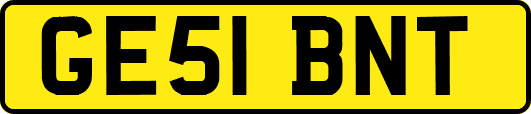 GE51 BNT